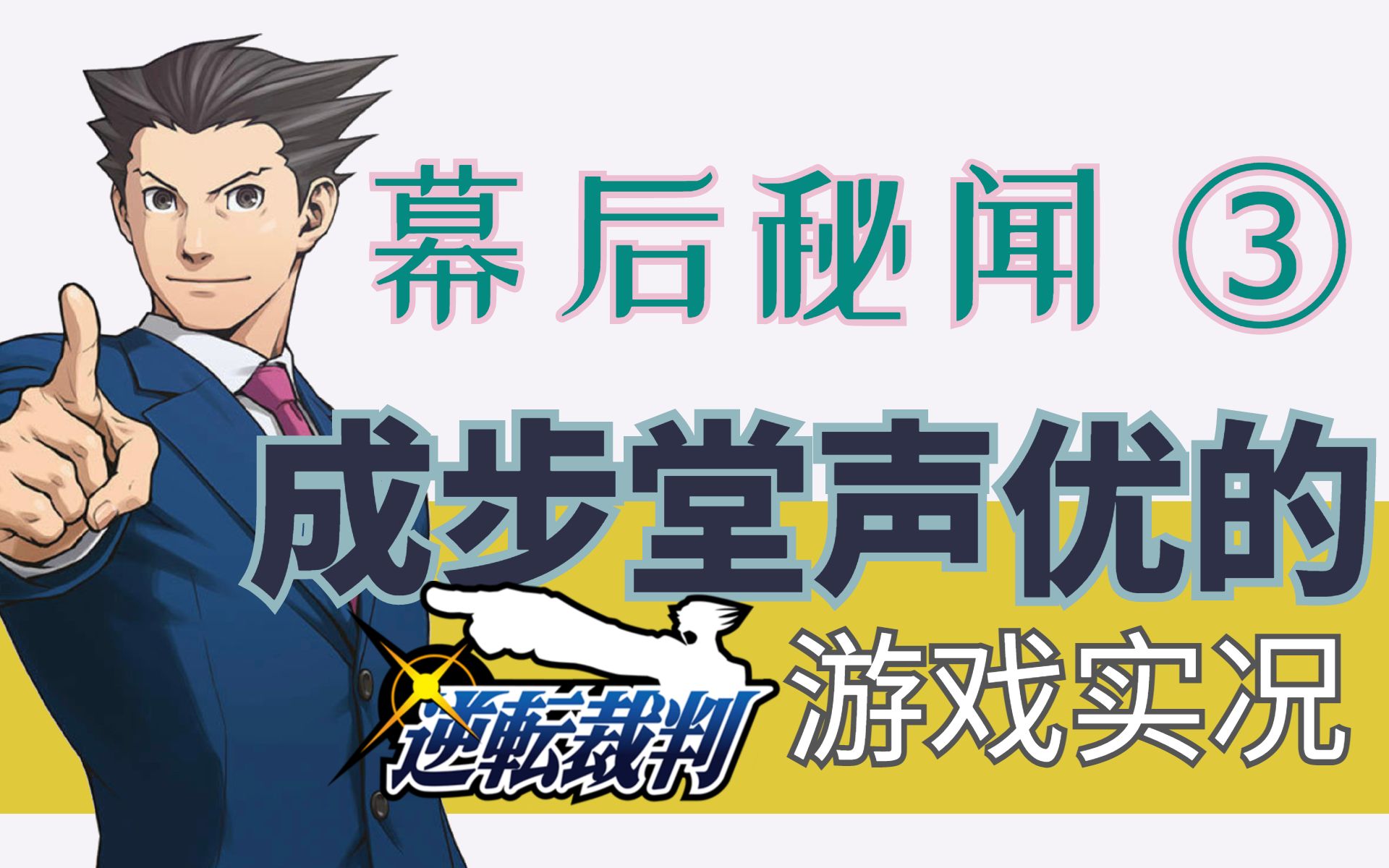 幕后秘闻 ③

成步堂声优的

逆転裁判 游戏实况